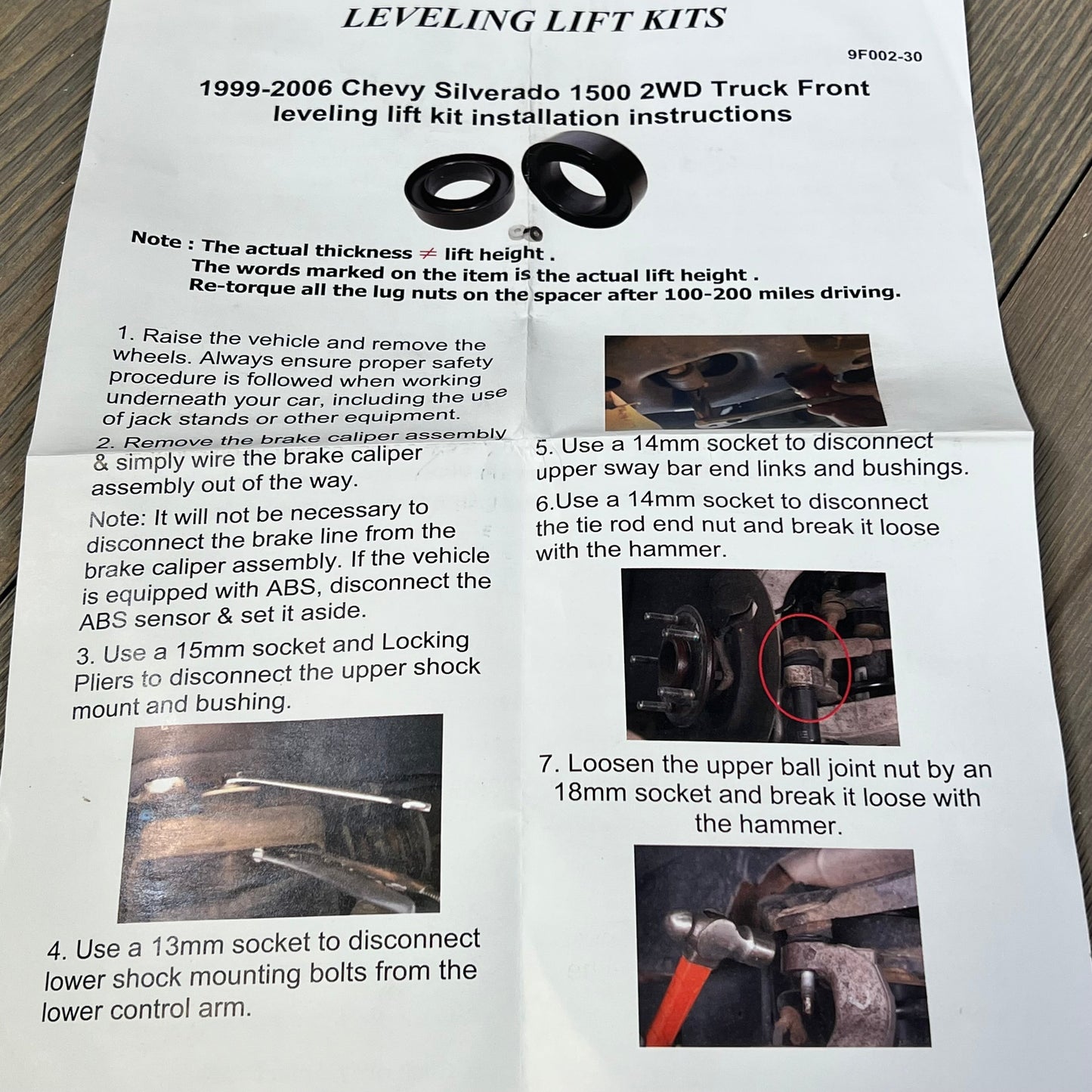 LEVELING LIFT KITS

9F002-30

1999-2006 Chevy Silverado 1500 2WD Truck Front leveling lift kit installation instructions

Note : The actual thickness $\neq$ lift height .
The words marked on the item is the actual lift height .
Re-torque all the lug nuts on the spacer after 100-200 miles driving.

1. Raise the vehicle and remove the wheels. Always ensure proper safety procedure is followed when working underneath your car, including the use of jack stands or other equipment.

2. Remove the brake caliper assembly & simply wire the brake caliper assembly out of the way.

Note: It will not be necessary to disconnect the brake line from the brake caliper assembly. If the vehicle is equipped with ABS, disconnect the ABS sensor & set it aside.

3. Use a 15mm socket and Locking Pliers to disconnect the upper shock mount and bushing.

4. Use a 13mm socket to disconnect lower shock mounting bolts from the lower control arm.

5. Use a 14mm socket to disconnect upper sway bar end links and bushings.

6.Use a 14mm socket to disconnect the tie rod end nut and break it loose with the hammer.

7. Loosen the upper ball joint nut by an 18mm socket and break it loose with the hammer.